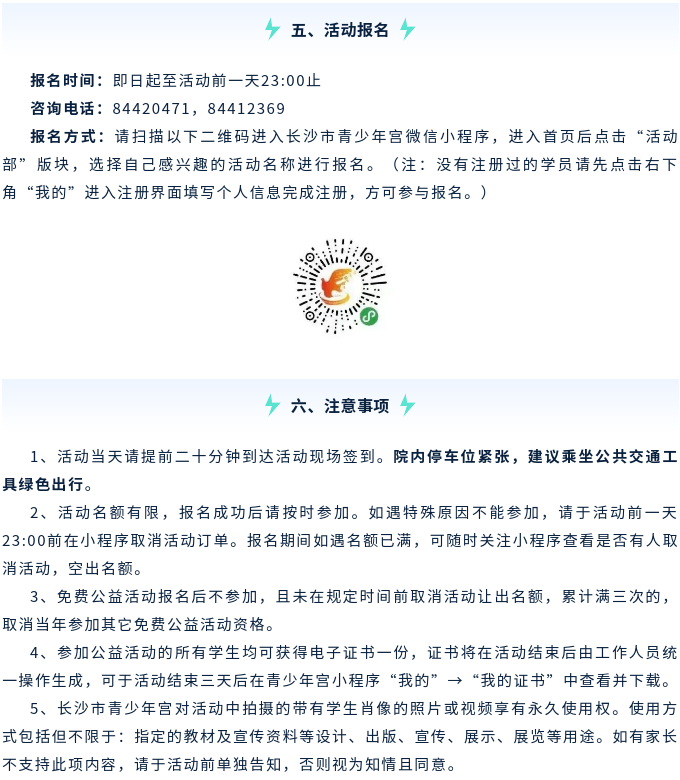 五、活动报名

报名时间：即日起至活动前一天23:00止

咨询电话：84420471，84412369

报名方式：请扫描以下二维码进入长沙市青少年宫微信小程序，进入首页后点击“活动部”版块，选择自己感兴趣的活动名称进行报名。（注：没有注册过的学员请先点击右下角“我的”进入注册界面填写个人信息完成注册，方可参与报名。）

六、注意事项

1、活动当天请提前二十分钟到达活动现场签到。院内停车位紧张，建议乘坐公共交通工具绿色出行。

2、活动名额有限，报名成功后请按时参加。如遇特殊原因不能参加，请于活动前一天23:00前在小程序取消活动订单。报名期间如遇名额已满，可随时关注小程序查看是否有人取消活动，空出名额。

3、免费公益活动报名后不参加，且未在规定时间前取消活动让出名额，累计满三次的，取消当年参加其它免费公益活动资格。

4、参加公益活动的所有学生均可获得电子证书一份，证书将在活动结束后由工作人员统一操作生成，可于活动结束三天后在青少年宫小程序“我的”→“我的证书”中查看并下载。

5、长沙市青少年宫对活动中拍摄的带有学生肖像的照片或视频享有永久使用权。使用方式包括但不限于：指定的教材及宣传资料等设计、出版、宣传、展示、展览等用途。如有家长不支持此项内容，请于活动前单独告知，否则视为知情且同意。